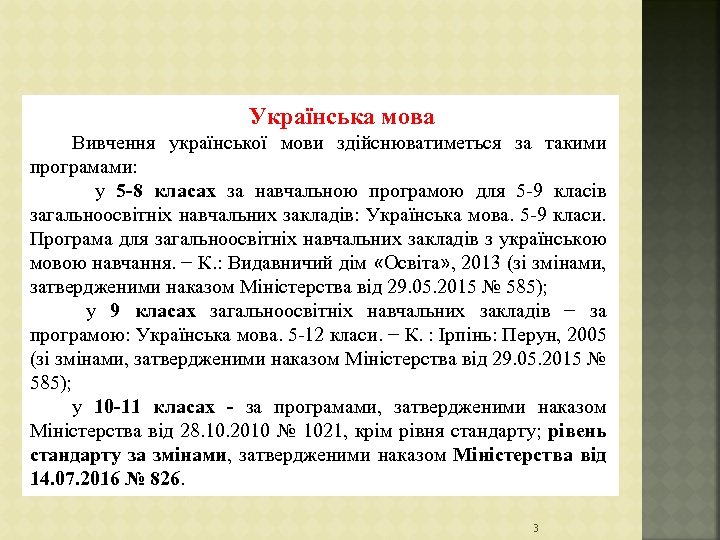 Українська мова

Вивчення української мови здійснюватиметься за такими програмами:

у 5-8 класах за навчальною програмою для 5-9 класів загальноосвітніх навчальних закладів: Українська мова. 5-9 класи. Програма для загальноосвітніх навчальних закладів з українською мовою навчання. − К.: Видавничий дім «Освіта», 2013 (зі змінами, затвердженими наказом Міністерства від 29.05.2015 № 585);

у 9 класах загальноосвітніх навчальних закладів − за програмою: Українська мова. 5-12 класи. − К. : Ірпінь: Перун, 2005 (зі змінами, затвердженими наказом Міністерства від 29.05.2015 № 585);

у 10-11 класах - за програмами, затвердженими наказом Міністерства від 28.10.2010 № 1021, крім рівня стандарту; рівень стандарту за змінами, затвердженими наказом Міністерства від 14.07.2016 № 826.

3